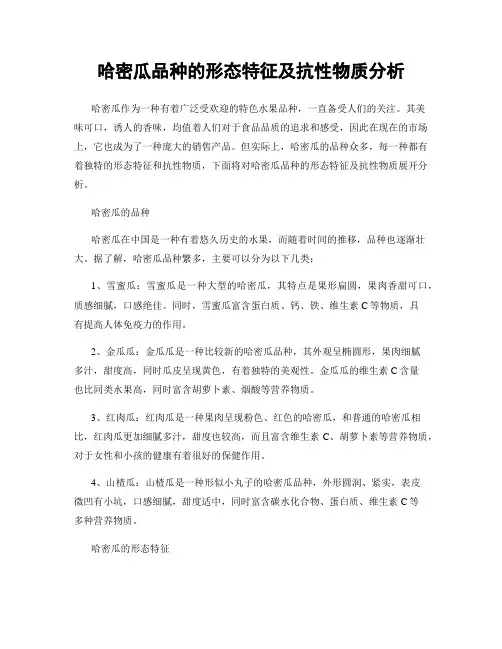 哈密瓜品种的形态特征及抗性物质分析

哈密瓜作为一种有着广泛受欢迎的特色水果品种，一直备受人们的关注。其美味可口，诱人的香味，均值着人们对于食品品质的追求和感受，因此在现在的市场上，它也成为了一种庞大的销售产品。但实际上，哈密瓜的品种众多，每一种都有着独特的形态特征和抗性物质，下面将对哈密瓜品种的形态特征及抗性物质展开分析。

哈密瓜的品种

哈密瓜在中国是一种有着悠久历史的水果，而随着时间的推移，品种也逐渐壮大。据了解，哈密瓜品种繁多，主要可以分为以下几类：

1、雪蜜瓜：雪蜜瓜是一种大型的哈密瓜，其特点是果形扁圆，果肉香甜可口，质感细腻，口感绝佳。同时，雪蜜瓜富含蛋白质、钙、铁、维生素C等物质，具有提高人体免疫力的作用。

2、金瓜瓜：金瓜瓜是一种比较新的哈密瓜品种，其外观呈椭圆形，果肉细腻多汁，甜度高，同时瓜皮呈现黄色，有着独特的美观性。金瓜瓜的维生素C含量也比同类水果高，同时富含胡萝卜素、烟酸等营养物质。

3、红肉瓜：红肉瓜是一种果肉呈现粉色、红色的哈密瓜，和普通的哈密瓜相比，红肉瓜更加细腻多汁，甜度也较高，而且富含维生素C、胡萝卜素等营养物质，对于女性和小孩的健康有着很好的保健作用。

4、山楂瓜：山楂瓜是一种形似小丸子的哈密瓜品种，外形圆润、紧实，表皮微凹有小坑，口感细腻，甜度适中，同时富含碳水化合物、蛋白质、维生素C等多种营养物质。

哈密瓜的形态特征